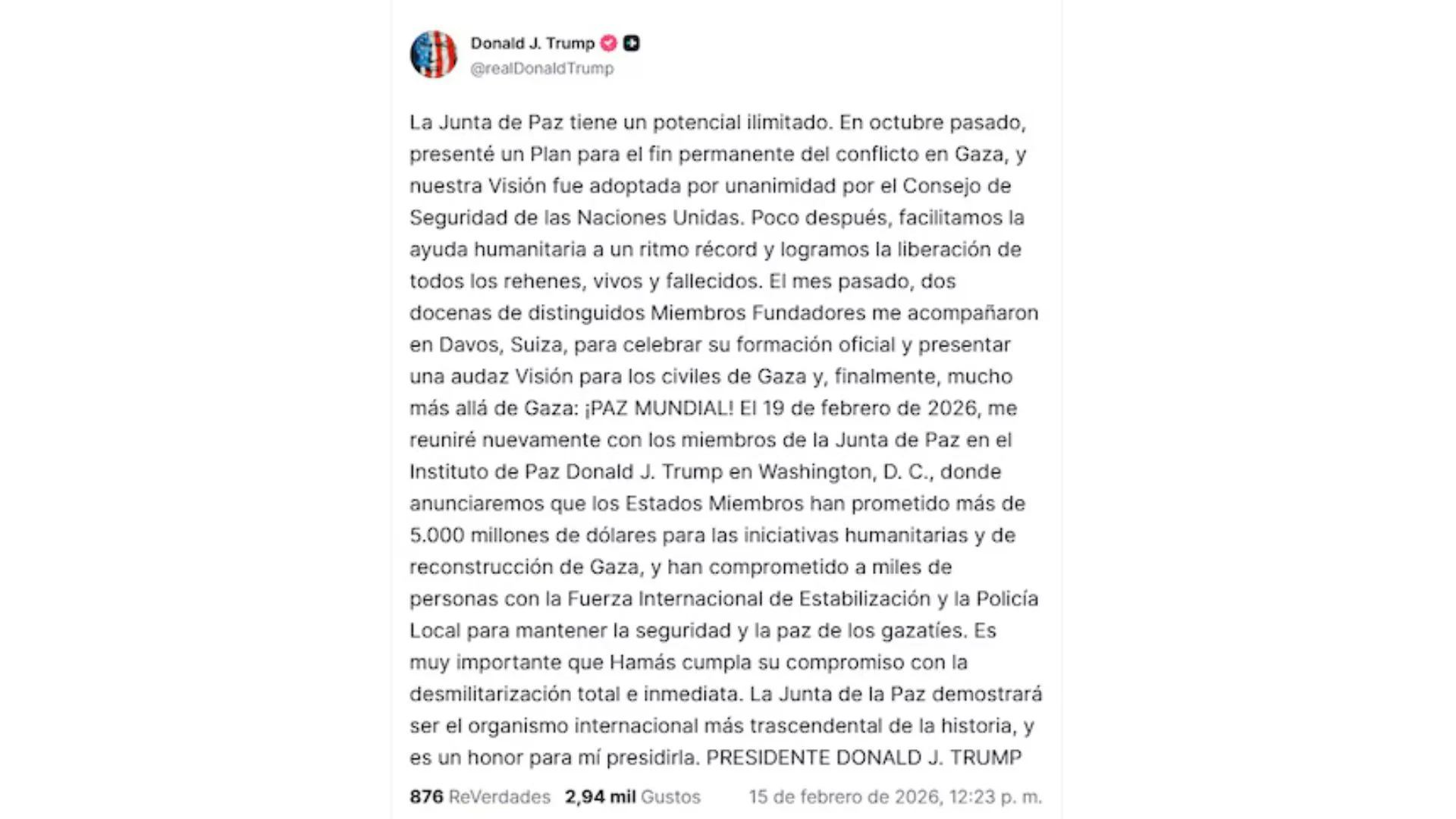 Donald J. Trump
@realDonaldTrump

La Junta de Paz tiene un potencial ilimitado. En octubre pasado, presenté un Plan para el fin permanente del conflicto en Gaza, y nuestra Visión fue adoptada por unanimidad por el Consejo de Seguridad de las Naciones Unidas. Poco después, facilitamos la ayuda humanitaria a un ritmo récord y logramos la liberación de todos los rehenes, vivos y fallecidos. El mes pasado, dos docenas de distinguidos Miembros Fundadores me acompañaron en Davos, Suiza, para celebrar su formación oficial y presentar una audaz Visión para los civiles de Gaza y, finalmente, mucho más allá de Gaza: ¡PAZ MUNDIAL! El 19 de febrero de 2026, me reuniré nuevamente con los miembros de la Junta de Paz en el Instituto de Paz Donald J. Trump en Washington, D. C., donde anunciaremos que los Estados Miembros han prometido más de 5.000 millones de dólares para las iniciativas humanitarias y de reconstrucción de Gaza, y han comprometido a miles de personas con la Fuerza Internacional de Estabilización y la Policía Local para mantener la seguridad y la paz de los gazatíes. Es muy importante que Hamás cumpla su compromiso con la desmilitarización total e inmediata. La Junta de la Paz demostrará ser el organismo internacional más trascendental de la historia, y es un honor para mí presidirla. PRESIDENTE DONALD J. TRUMP

876 ReVerdades 2,94 mil Gustos 15 de febrero de 2026, 12:23 p. m.